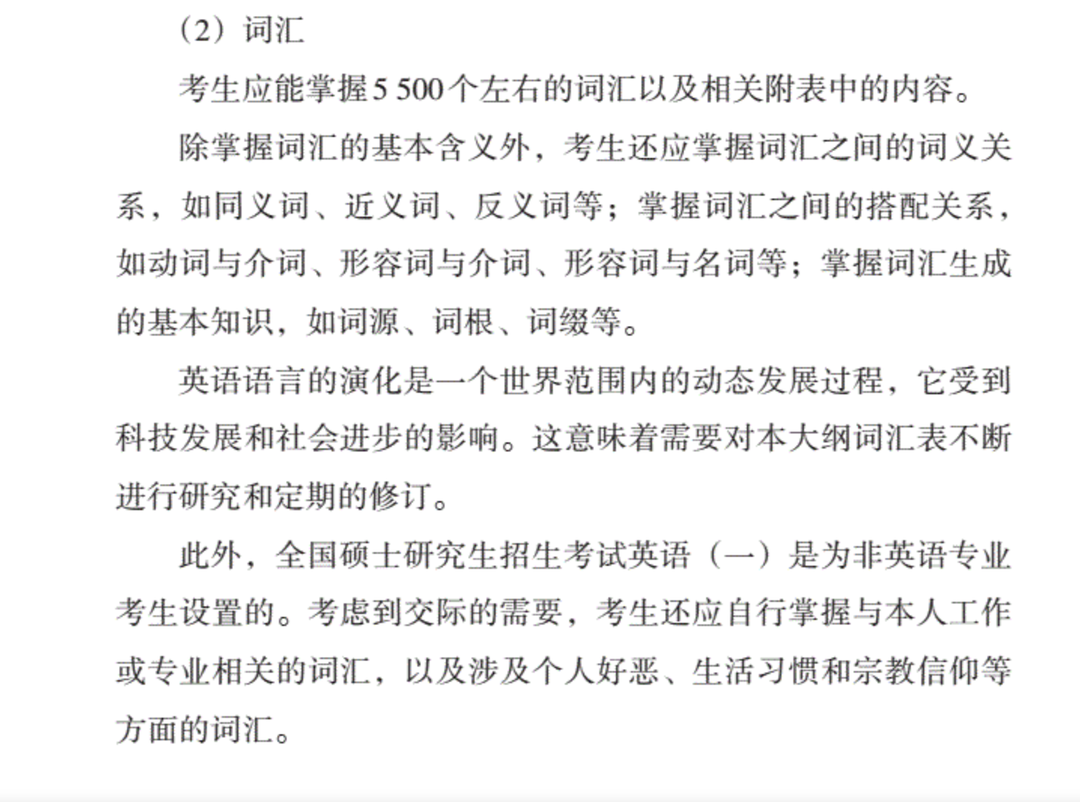 （2）词汇

考生应能掌握5 500个左右的词汇以及相关附表中的内容。

除掌握词汇的基本含义外，考生还应掌握词汇之间的词义关系，如同义词、近义词、反义词等；掌握词汇之间的搭配关系，如动词与介词、形容词与介词、形容词与名词等；掌握词汇生成的基本知识，如词源、词根、词缀等。

英语语言的演化是一个世界范围内的动态发展过程，它受到科技发展和社会进步的影响。这意味着需要对本大纲词汇表不断进行研究和定期的修订。

此外，全国硕士研究生招生考试英语（一）是为非英语专业考生设置的。考虑到交际的需要，考生还应自行掌握与本人工作或专业相关的词汇，以及涉及个人好恶、生活习惯和宗教信仰等方面的词汇。